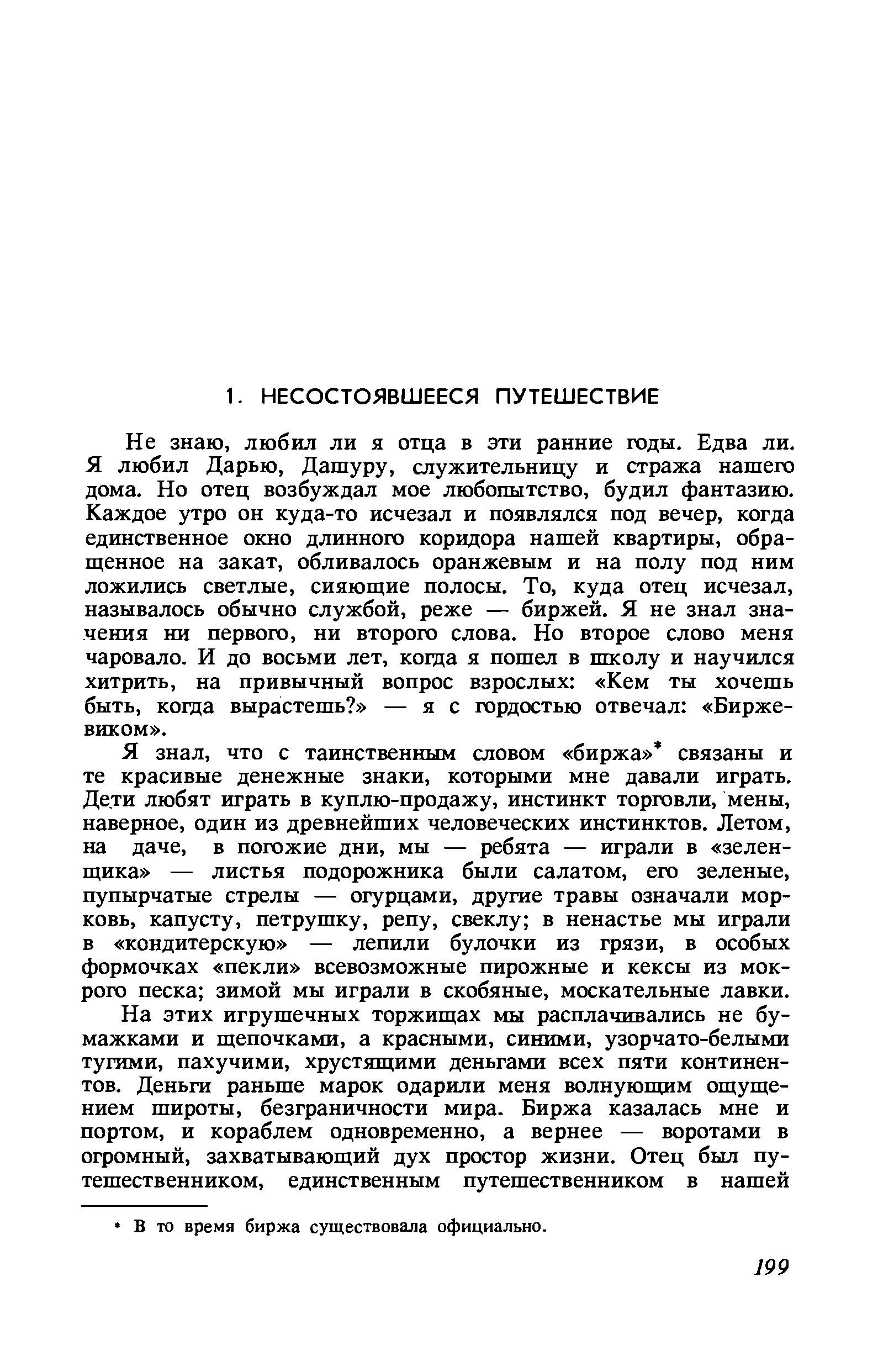 1. НЕСОСТОЯВШЕЕСЯ ПУТЕШЕСТВИЕ

Не знаю, любил ли я отца в эти ранние годы. Едва ли. Я любил Дарью, Дашуру, служительницу и стража нашего дома. Но отец возбуждал мое любопытство, будил фантазию. Каждое утро он куда-то исчезал и появлялся под вечер, когда единственное окно длинного коридора нашей квартиры, обращенное на закат, обливалось оранжевым и на полу под ним ложились светлые, сияющие полосы. То, куда отец исчезал, называлось обычно службой, реже — биржей. Я не знал значения ни первого, ни второго слова. Но второе слово меня чаровало. И до восьми лет, когда я пошел в школу и научился хитрить, на привычный вопрос взрослых: «Кем ты хочешь быть, когда вырастешь?» — я с гордостью отвечал: «Биржевиком».

Я знал, что с таинственным словом «биржа»* связаны и те красивые денежные знаки, которыми мне давали играть. Дети любят играть в куплю-продажу, инстинкт торговли, мены, наверное, один из древнейших человеческих инстинктов. Летом, на даче, в погожие дни, мы — ребята — играли в «зеленщика» — листья подорожника были салатом, его зеленые, пупырчатые стрелы — огурцами, другие травы означали морковь, капусту, петрушку, репу, свеклу; в ненастье мы играли в «кондитерскую» — лепили булочки из грязи, в особых формочках «пекли» всевозможные пирожные и кексы из мокрого песка; зимой мы играли в скобяные, москательные лавки.

На этих игрушечных торжищах мы расплачивались не бумажками и щепочками, а красными, синими, узорчато-белыми тугими, пахучими, хрустящими деньгами всех пяти континентов. Деньги раньше марок одарили меня волнующим ощущением широты, безграничности мира. Биржа казалась мне и портом, и кораблем одновременно, а вернее — воротами в огромный, захватывающий дух простор жизни. Отец был путешественником, единственным путешественником в нашей

* В то время биржа существовала официально.

199